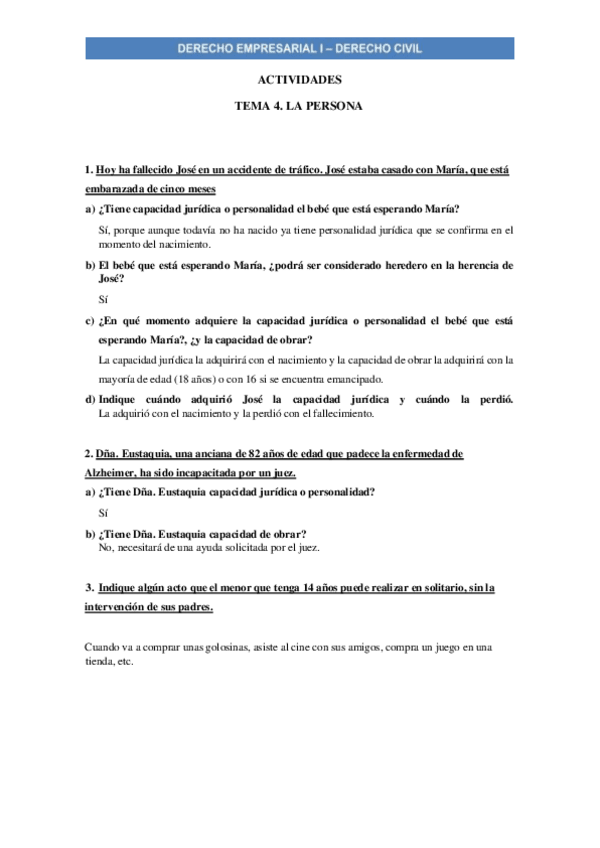 DERECHO EMPRESARIAL I – DERECHO CIVIL

ACTIVIDADES

TEMA 4. LA PERSONA

1. Hoy ha fallecido José en un accidente de tráfico. José estaba casado con María, que está embarazada de cinco meses

a) ¿Tiene capacidad jurídica o personalidad el bebé que está esperando María?

Sí, porque aunque todavía no ha nacido ya tiene personalidad jurídica que se confirma en el momento del nacimiento.

b) El bebé que está esperando María, ¿podrá ser considerado heredero en la herencia de José?

Sí

c) ¿En qué momento adquiere la capacidad jurídica o personalidad el bebé que está esperando María?, ¿y la capacidad de obrar?

La capacidad jurídica la adquirirá con el nacimiento y la capacidad de obrar la adquirirá con la mayoría de edad (18 años) o con 16 si se encuentra emancipado.

d) Indique cuándo adquirió José la capacidad jurídica y cuándo la perdió.
La adquirió con el nacimiento y la perdió con el fallecimiento.

2. Dña. Eustaquia, una anciana de 82 años de edad que padece la enfermedad de Alzheimer, ha sido incapacitada por un juez.

a) ¿Tiene Dña. Eustaquia capacidad jurídica o personalidad?

Sí

b) ¿Tiene Dña. Eustaquia capacidad de obrar?
No, necesitará de una ayuda solicitada por el juez.

3. Indique algún acto que el menor que tenga 14 años puede realizar en solitario, sin la intervención de sus padres.

Cuando va a comprar unas golosinas, asiste al cine con sus amigos, compra un juego en una tienda, etc.